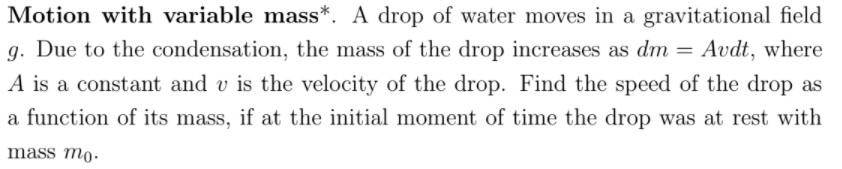 Motion with variable mass*. A drop of water moves in a gravitational field $g$. Due to the condensation, the mass of the drop increases as $dm = Avdt$, where $A$ is a constant and $v$ is the velocity of the drop. Find the speed of the drop as a function of its mass, if at the initial moment of time the drop was at rest with mass $m_0$.